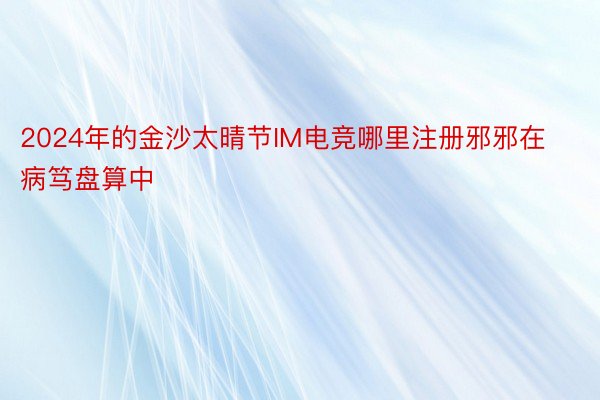 2024年的金沙太晴节IM电竞哪里注册邪邪在病笃盘算中